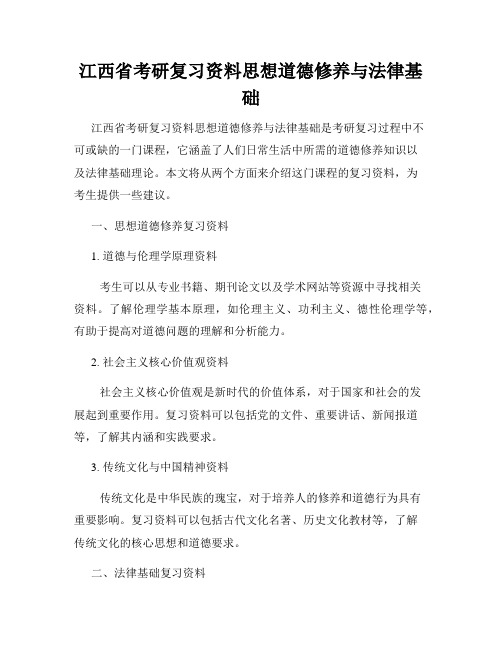 江西省考研复习资料思想道德修养与法律基础

江西省考研复习资料思想道德修养与法律基础是考研复习过程中不可或缺的一门课程，它涵盖了人们日常生活中所需的道德修养知识以及法律基础理论。本文将从两个方面来介绍这门课程的复习资料，为考生提供一些建议。

一、思想道德修养复习资料

1. 道德与伦理学原理资料

考生可以从专业书籍、期刊论文以及学术网站等资源中寻找相关资料。了解伦理学基本原理，如伦理主义、功利主义、德性伦理学等，有助于提高对道德问题的理解和分析能力。

2. 社会主义核心价值观资料

社会主义核心价值观是新时代的价值体系，对于国家和社会的发展起到重要作用。复习资料可以包括党的文件、重要讲话、新闻报道等，了解其内涵和实践要求。

3. 传统文化与中国精神资料

传统文化是中华民族的瑰宝，对于培养人的修养和道德行为具有重要影响。复习资料可以包括古代文化名著、历史文化教材等，了解传统文化的核心思想和道德要求。

二、法律基础复习资料